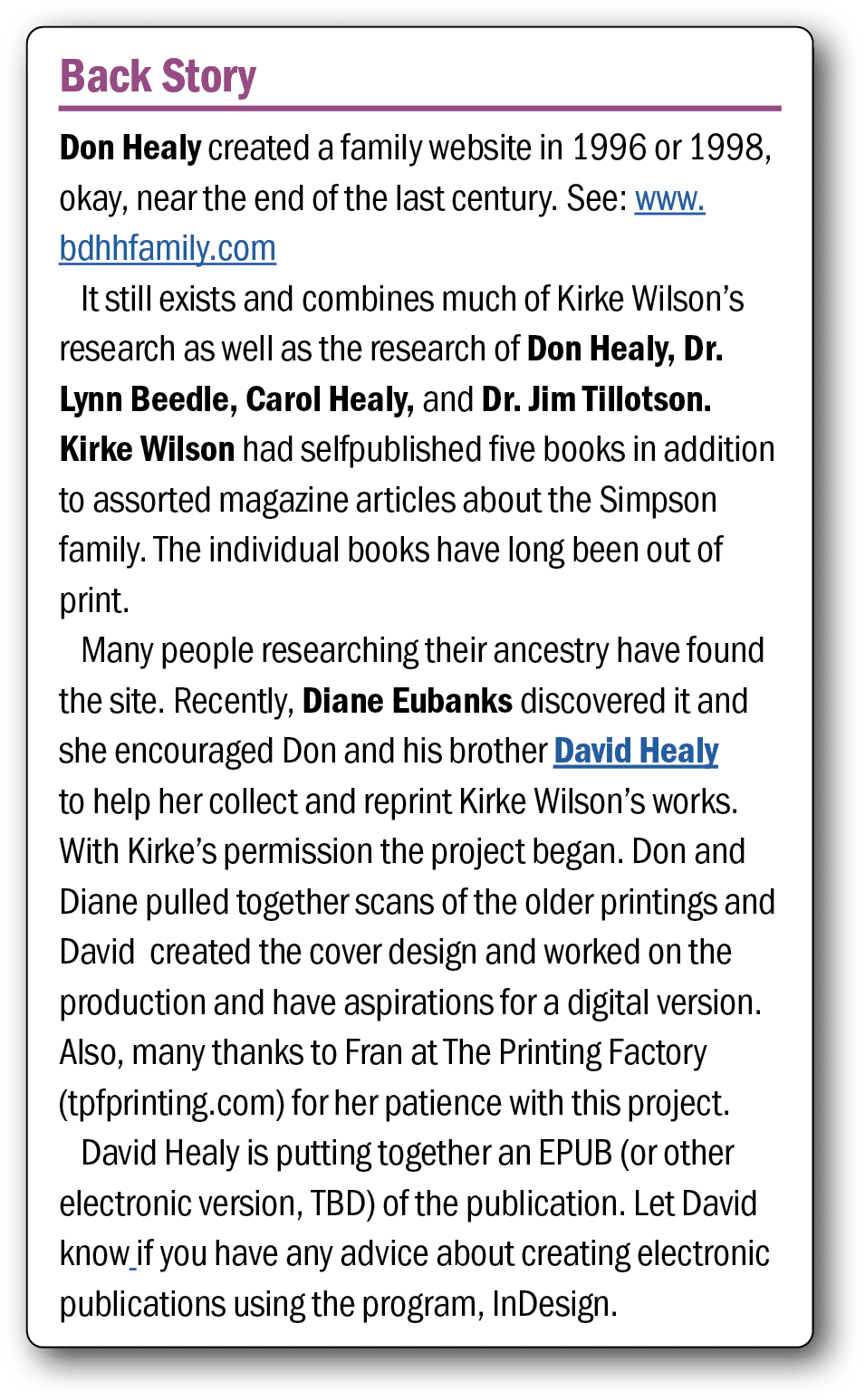 Back Story

Don Healy created a family website in 1996 or 1998, okay, near the end of the last century. See: www.bdhhfamily.com

It still exists and combines much of Kirke Wilson's research as well as the research of Don Healy, Dr. Lynn Beedle, Carol Healy, and Dr. Jim Tillotson. Kirke Wilson had selfpublished five books in addition to assorted magazine articles about the Simpson family. The individual books have long been out of print.

Many people researching their ancestry have found the site. Recently, Diane Eubanks discovered it and she encouraged Don and his brother David Healy to help her collect and reprint Kirke Wilson's works. With Kirke's permission the project began. Don and Diane pulled together scans of the older printings and David created the cover design and worked on the production and have aspirations for a digital version. Also, many thanks to Fran at The Printing Factory (tpfprinting.com) for her patience with this project.

David Healy is putting together an EPUB (or other electronic version, TBD) of the publication. Let David know if you have any advice about creating electronic publications using the program, InDesign.